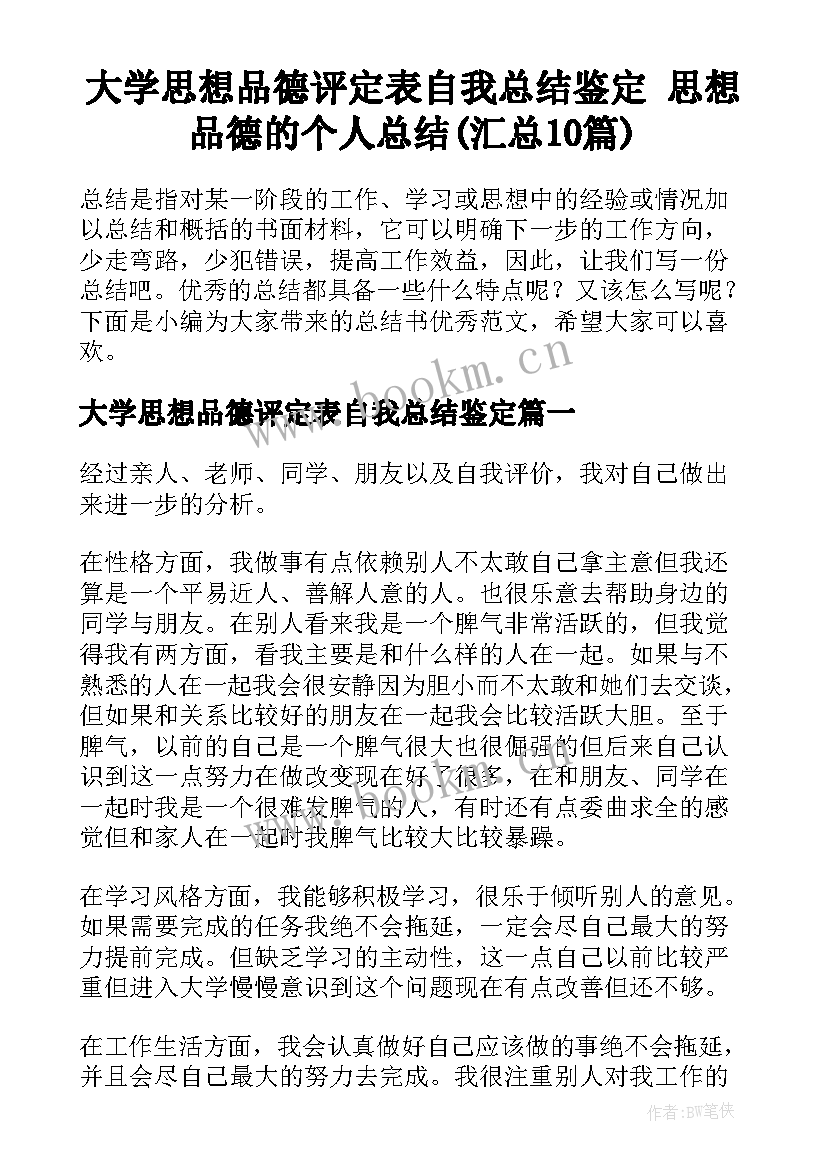 大学思想品德评定表自我总结鉴定 思想品德的个人总结(汇总10篇)

总结是指对某一阶段的工作、学习或思想中的经验或情况加以总结和概括的书面材料，它可以明确下一步的工作方向，少走弯路，少犯错误，提高工作效益，因此，让我们写一份总结吧。优秀的总结都具备一些什么特点呢？又该怎么写呢？下面是小编为大家带来的总结书优秀范文，希望大家可以喜欢。

www.bookm.cn

大学思想品德评定表自我总结鉴定篇一

经过亲人、老师、同学、朋友以及自我评价，我对自己做出来进一步的分析。

在性格方面，我做事有点依赖别人不太敢自己拿主意但我还算是一个平易近人、善解人意的人。也很乐意去帮助身边的同学与朋友。在别人看来我是一个脾气非常活跃的，但我觉得我有两方面，看我主要是和什么样的人在一起。如果与不熟悉的人在一起我会很安静因为胆小而不太敢和她们去交谈，但如果和关系比较好的朋友在一起我会比较活跃大胆。至于脾气，以前的自己是一个脾气很大也很倔强的但后来自己认识到这一点努力在做改变现在好了很多，在和朋友、同学在一起时我是一个很难发脾气的人，有时还有点委曲求全的感觉但和家人在一起时我脾气比较大比较暴躁。

在学习风格方面，我能够积极学习，很乐于倾听别人的意见。如果需要完成的任务我绝不会拖延，一定会尽自己最大的努力提前完成。但缺乏学习的主动性，这一点自己以前比较严重但进入大学慢慢意识到这个问题现在有点改善但还不够。

在工作生活方面，我会认真做好自己应该做的事绝不会拖延，并且会尽自己最大的努力去完成。我很注重别人对我工作的

作者:BW笔侠